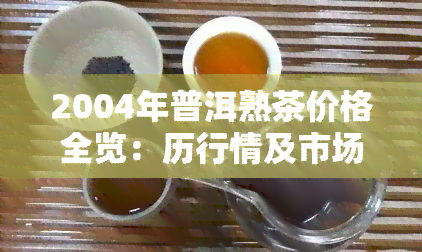 2004年普洱熟茶价格全览：历行情及市场